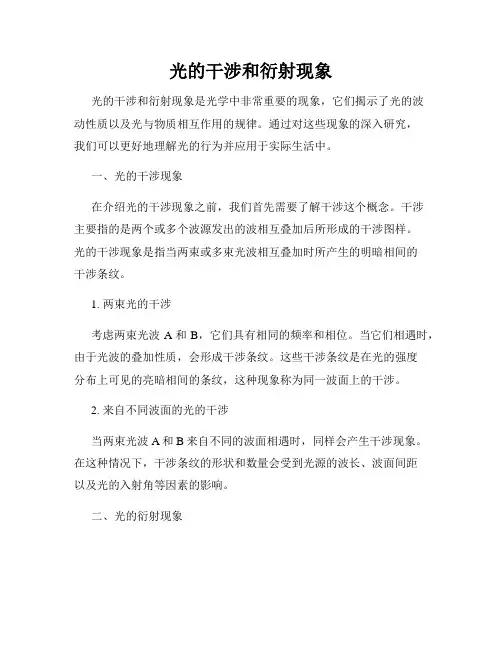 光的干涉和衍射现象

光的干涉和衍射现象是光学中非常重要的现象，它们揭示了光的波动性质以及光与物质相互作用的规律。通过对这些现象的深入研究，我们可以更好地理解光的行为并应用于实际生活中。

一、光的干涉现象

在介绍光的干涉现象之前，我们首先需要了解干涉这个概念。干涉主要指的是两个或多个波源发出的波相互叠加后所形成的干涉图样。光的干涉现象是指当两束或多束光波相互叠加时所产生的明暗相间的干涉条纹。

1. 两束光的干涉

考虑两束光波 A 和 B，它们具有相同的频率和相位。当它们相遇时，由于光波的叠加性质，会形成干涉条纹。这些干涉条纹是在光的强度分布上可见的亮暗相间的条纹，这种现象称为同一波面上的干涉。

2. 来自不同波面的光的干涉

当两束光波 A 和 B 来自不同的波面相遇时，同样会产生干涉现象。在这种情况下，干涉条纹的形状和数量会受到光源的波长、波面间距以及光的入射角等因素的影响。

二、光的衍射现象